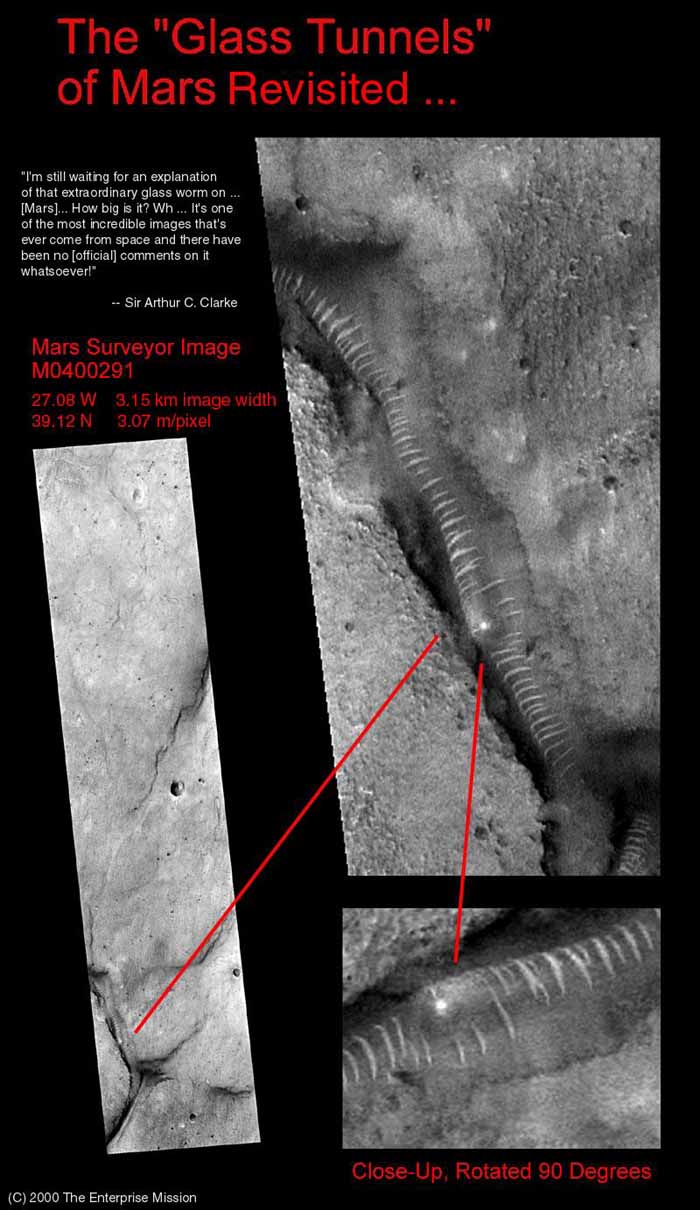 The "Glass Tunnels" of Mars Revisited ...

"I'm still waiting for an explanation of that extraordinary glass worm on ... [Mars]... How big is it? Wh ... It's one of the most incredible images that's ever come from space and there have been no [official] comments on it whatsoever!"

-- Sir Arthur C. Clarke

Mars Surveyor Image
M0400291

27.08 W    3.15 km image width
39.12 N    3.07 m/pixel

Close-Up, Rotated 90 Degrees

(C) 2000 The Enterprise Mission